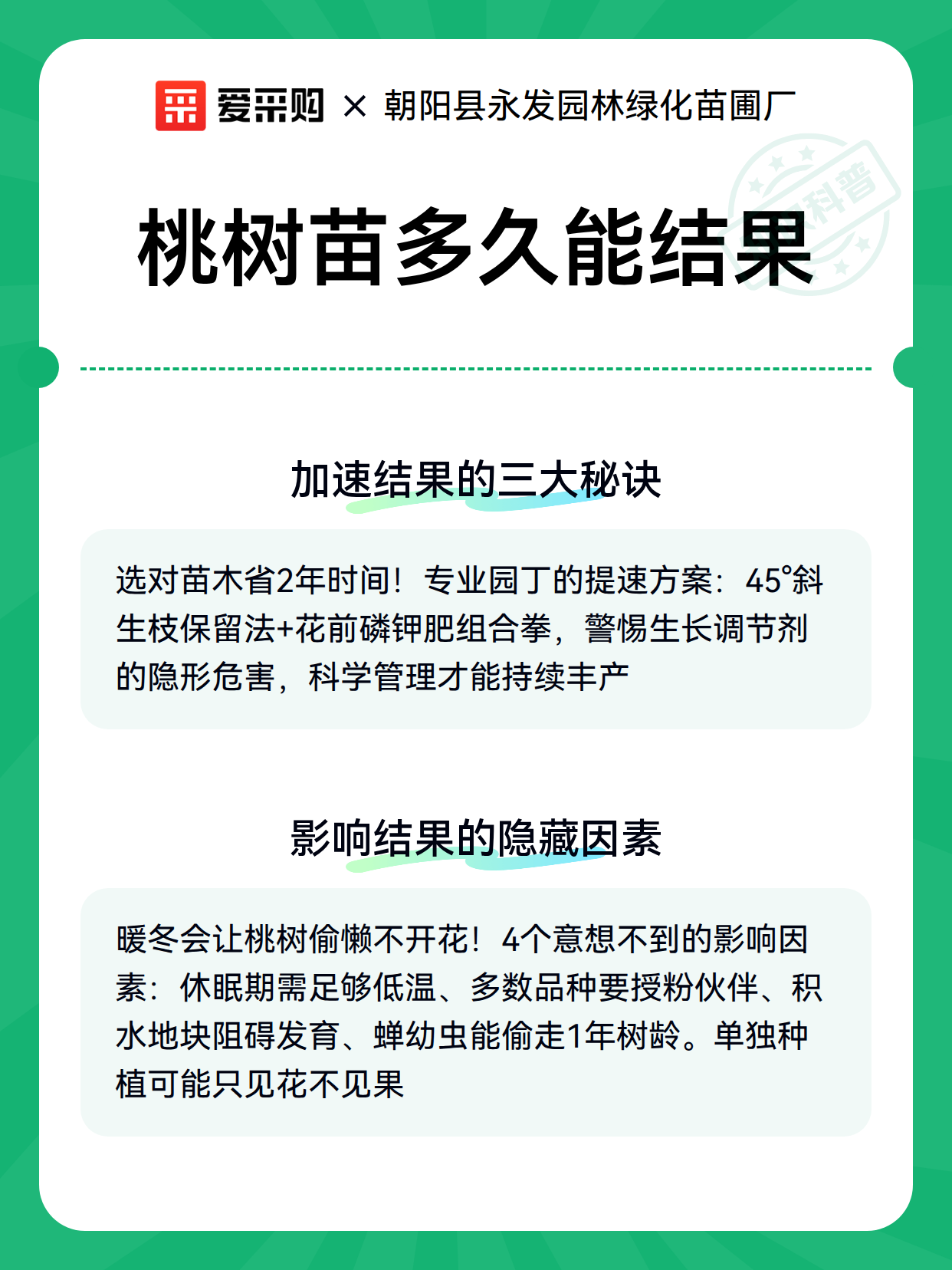 爱采购 × 朝阳县永发园林绿化苗圃厂

科普

桃树苗多久能结果

加速结果的三大秘诀

选对苗木省2年时间！专业园丁的提速方案：45°斜生枝保留法+花前磷钾肥组合拳，警惕生长调节剂的隐形危害，科学管理才能持续丰产

影响结果的隐藏因素

暖冬会让桃树偷懒不开花！4个意想不到的影响因素：休眠期需足够低温、多数品种要授粉伙伴、积水地块阻碍发育、蝉幼虫能偷走1年树龄。单独种植可能只见花不见果